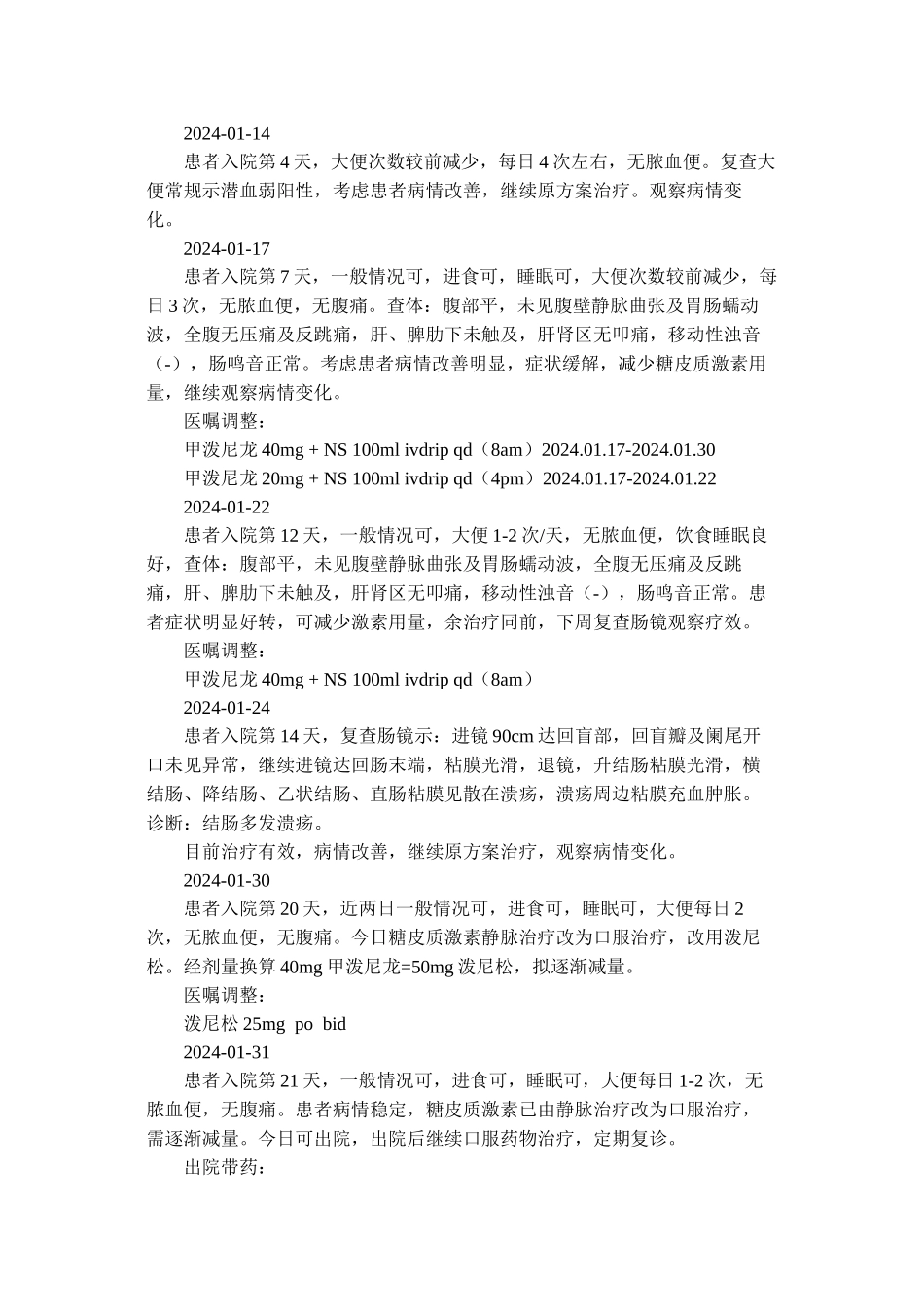 2024-01-14

患者入院第 4 天，大便次数较前减少，每日 4 次左右，无脓血便。复查大便常规示潜血弱阳性，考虑患者病情改善，继续原方案治疗。观察病情变化。

2024-01-17

患者入院第 7 天，一般情况可，进食可，睡眠可，大便次数较前减少，每日 3 次，无脓血便，无腹痛。查体：腹部平，未见腹壁静脉曲张及胃肠蠕动波，全腹无压痛及反跳痛，肝、脾肋下未触及，肝肾区无叩痛，移动性浊音（-），肠鸣音正常。考虑患者病情改善明显，症状缓解，减少糖皮质激素用量，继续观察病情变化。

医嘱调整：

甲泼尼龙 40mg + NS 100ml ivdrip qd（8am）2024.01.17-2024.01.30

甲泼尼龙 20mg + NS 100ml ivdrip qd（4pm）2024.01.17-2024.01.22

2024-01-22

患者入院第 12 天，一般情况可，大便 1-2 次/天，无脓血便，饮食睡眠良好，查体：腹部平，未见腹壁静脉曲张及胃肠蠕动波，全腹无压痛及反跳痛，肝、脾肋下未触及，肝肾区无叩痛，移动性浊音（-），肠鸣音正常。患者症状明显好转，可减少激素用量，余治疗同前，下周复查肠镜观察疗效。

医嘱调整：

甲泼尼龙 40mg + NS 100ml ivdrip qd（8am）

2024-01-24

患者入院第 14 天，复查肠镜示：进镜 90cm 达回盲部，回盲瓣及阑尾开口未见异常，继续进镜达回肠末端，粘膜光滑，退镜，升结肠粘膜光滑，横结肠、降结肠、乙状结肠、直肠粘膜见散在溃疡，溃疡周边粘膜充血肿胀。诊断：结肠多发溃疡。

目前治疗有效，病情改善，继续原方案治疗，观察病情变化。

2024-01-30

患者入院第 20 天，近两日一般情况可，进食可，睡眠可，大便每日 2 次，无脓血便，无腹痛。今日糖皮质激素静脉治疗改为口服治疗，改用泼尼松。经剂量换算 40mg 甲泼尼龙=50mg 泼尼松，拟逐渐减量。

医嘱调整：

泼尼松 25mg po bid

2024-01-31

患者入院第 21 天，一般情况可，进食可，睡眠可，大便每日 1-2 次，无脓血便，无腹痛。患者病情稳定，糖皮质激素已由静脉治疗改为口服治疗，需逐渐减量。今日可出院，出院后继续口服药物治疗，定期复诊。

出院带药：